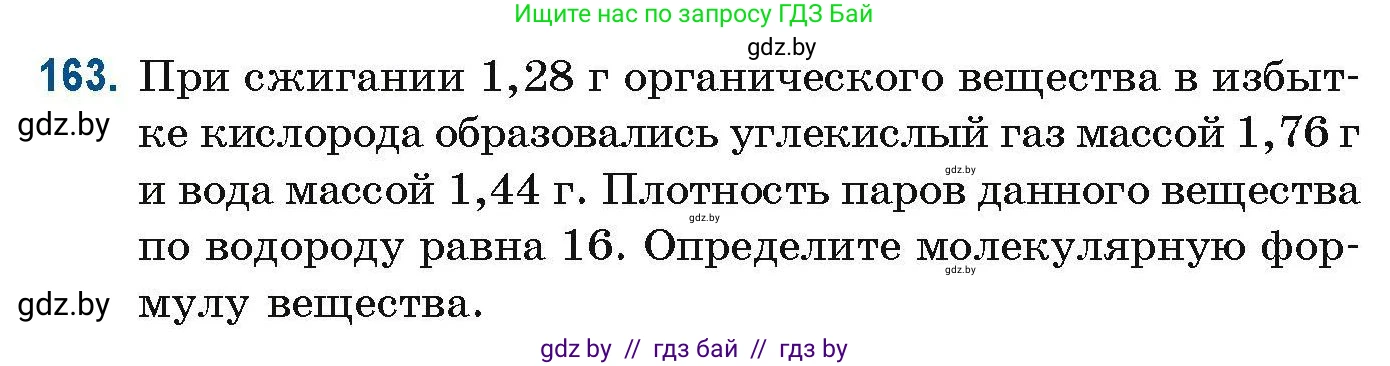 Ищите нас по запросу ГДЗ Бай

gdz.by

163. При сжигании 1,28 г органического вещества в избытке кислорода образовались углекислый газ массой 1,76 г и вода массой 1,44 г. Плотность паров данного вещества по водороду равна 16. Определите молекулярную формулу вещества.

gdz.by

gdz.by

gdz.by

gdz.by

gdz.by

gdz by // гдз бай // гдз by